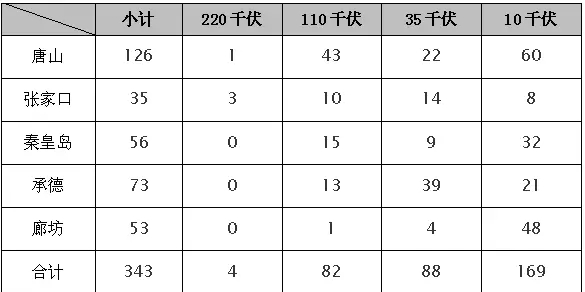 |  | 小计 | 220 千伏 | 110 千伏 | 35 千伏 | 10 千伏 |
|---|---|---|---|---|---|
| 唐山 | 126 | 1 | 43 | 22 | 60 |
| 张家口 | 35 | 3 | 10 | 14 | 8 |
| 秦皇岛 | 56 | 0 | 15 | 9 | 32 |
| 承德 | 73 | 0 | 13 | 39 | 21 |
| 廊坊 | 53 | 0 | 1 | 4 | 48 |
| 合计 | 343 | 4 | 82 | 88 | 169 |